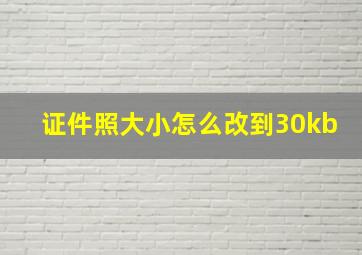 证件照大小怎么改到30kb